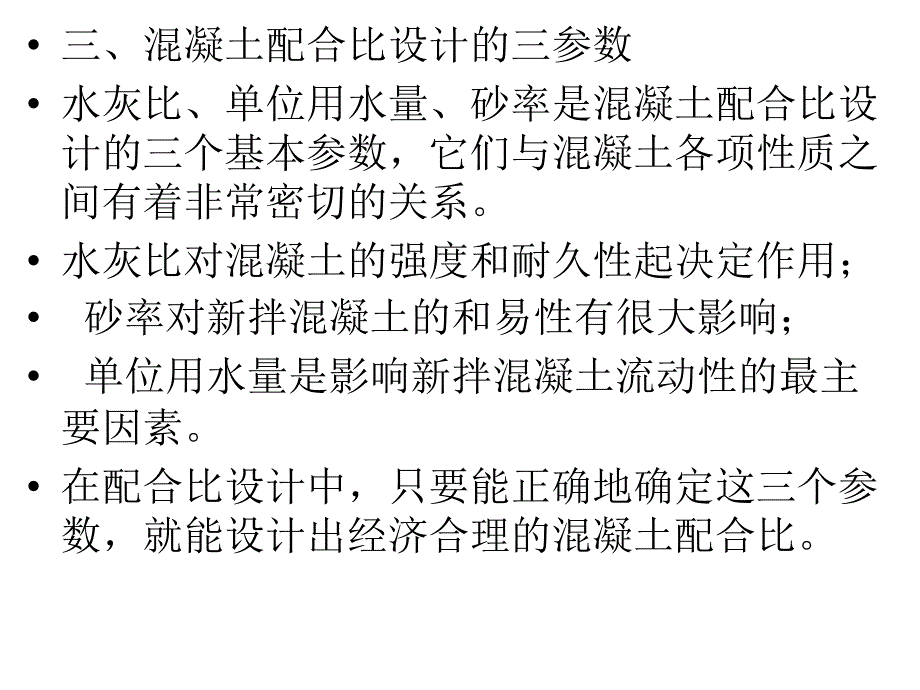 • 三、混凝土配合比设计的三参数

• 水灰比、单位用水量、砂率是混凝土配合比设计的三个基本参数，它们与混凝土各项性质之间有着非常密切的关系。

• 水灰比对混凝土的强度和耐久性起决定作用；

• 砂率对新拌混凝土的和易性有很大影响；

• 单位用水量是影响新拌混凝土流动性的最主要因素。

• 在配合比设计中，只要能正确地确定这三个参数，就能设计出经济合理的混凝土配合比。